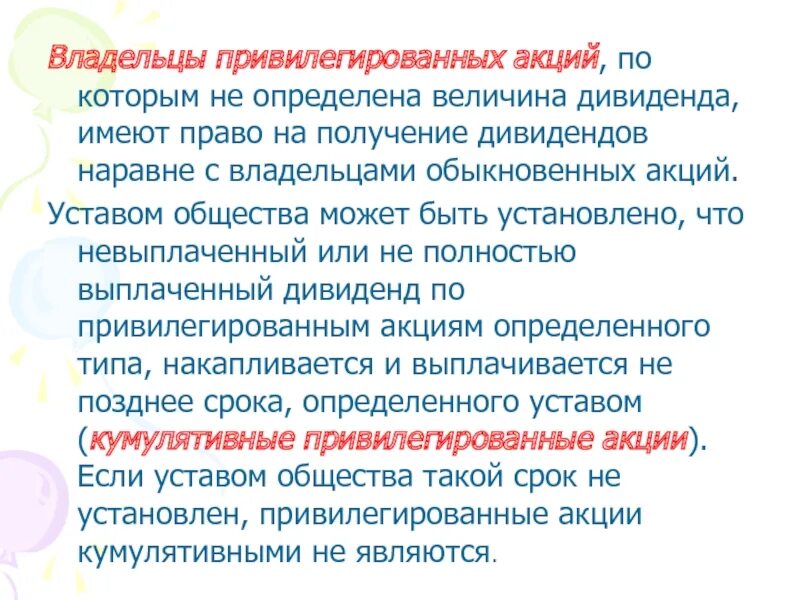 Владельцы привилегированных акций, по которым не определена величина дивиденда, имеют право на получение дивидендов наравне с владельцами обыкновенных акций.

Уставом общества может быть установлено, что невыплаченный или не полностью выплаченный дивиденд по привилегированным акциям определенного типа, накапливается и выплачивается не позднее срока, определенного уставом (кумулятивные привилегированные акции). Если уставом общества такой срок не установлен, привилегированные акции кумулятивными не являются.